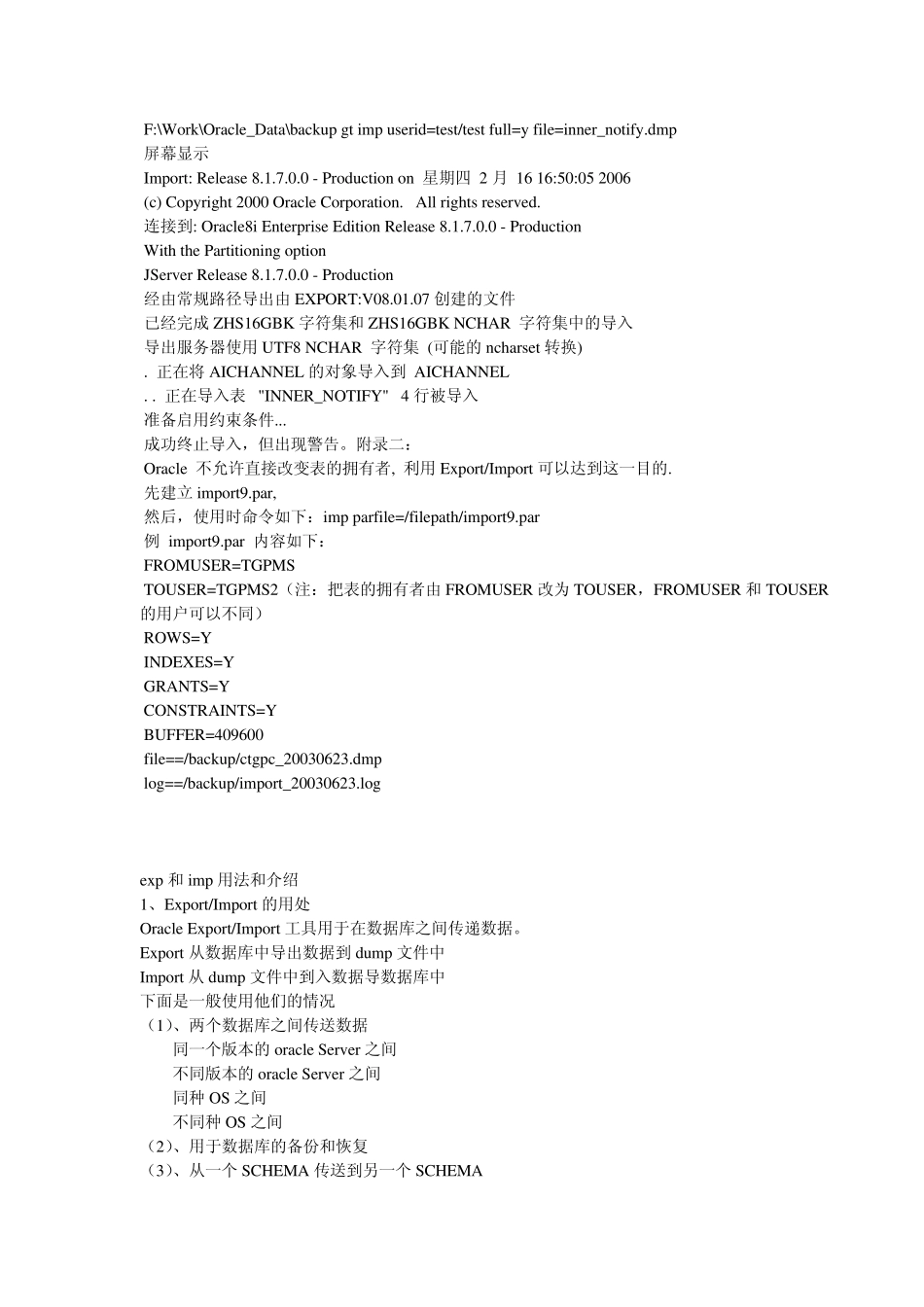 F:\Work\Oracle_Data\backup gt imp userid=test/test full=y file=inner_notify.dmp
屏幕显示
Import: Release 8.1.7.0.0 - Production on 星期四 2 月 16 16:50:05 2006
(c) Copyright 2000 Oracle Corporation. All rights reserved.
连接到: Oracle8i Enterprise Edition Release 8.1.7.0.0 - Production
With the Partitioning option
JServer Release 8.1.7.0.0 - Production
经由常规路径导出由 EXPORT:V08.01.07 创建的文件
已经完成 ZHS16GBK 字符集和 ZHS16GBK NCHAR 字符集中的导入
导出服务器使用 UTF8 NCHAR 字符集 (可能的 ncharset 转换)
. 正在将 AICHANNEL 的对象导入到 AICHANNEL
. . 正在导入表 "INNER_NOTIFY" 4 行被导入
准备启用约束条件...
成功终止导入，但出现警告。附录二：
Oracle 不允许直接改变表的拥有者, 利用 Export/Import 可以达到这一目的.
先建立 import9.par,
然后，使用时命令如下：imp parfile=/filepath/import9.par
例 import9.par 内容如下：
FROMUSER=TGPMS
TOUSER=TGPMS2（注：把表的拥有者由 FROMUSER 改为 TOUSER，FROMUSER 和 TOUSER 的用户可以不同）
ROWS=Y
INDEXES=Y
GRANTS=Y
CONSTRAINTS=Y
BUFFER=409600
file==/backup/ctgpc_20030623.dmp
log==/backup/import_20030623.log

exp 和 imp 用法和介绍
1、Export/Import 的用处
Oracle Export/Import 工具用于在数据库之间传递数据。
Export 从数据库中导出数据到 dump 文件中
Import 从 dump 文件中到入数据导数据库中
下面是一般使用他们的情况
（1）、两个数据库之间传送数据
同一个版本的 oracle Server 之间
不同版本的 oracle Server 之间
同种 OS 之间
不同种 OS 之间
（2）、用于数据库的备份和恢复
（3）、从一个 SCHEMA 传送到另一个 SCHEMA